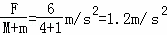 $\frac{F}{M+m}=\frac{6}{4+1}m/s^2=1.2m/s^2$